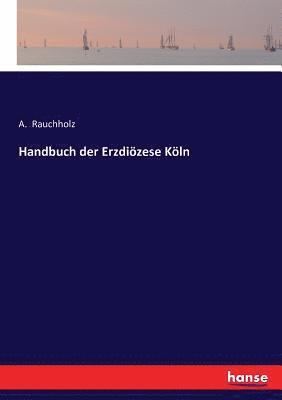 A. Rauchholz

Handbuch der Erzdiözese Köln

hanse